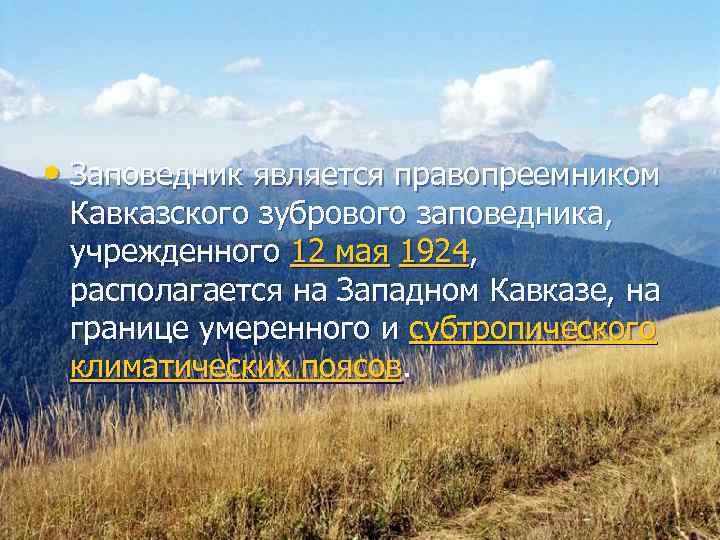 • Заповедник является правопреемником Кавказского зубрового заповедника, учрежденного 12 мая 1924, располагается на Западном Кавказе, на границе умеренного и субтропического климатических поясов.